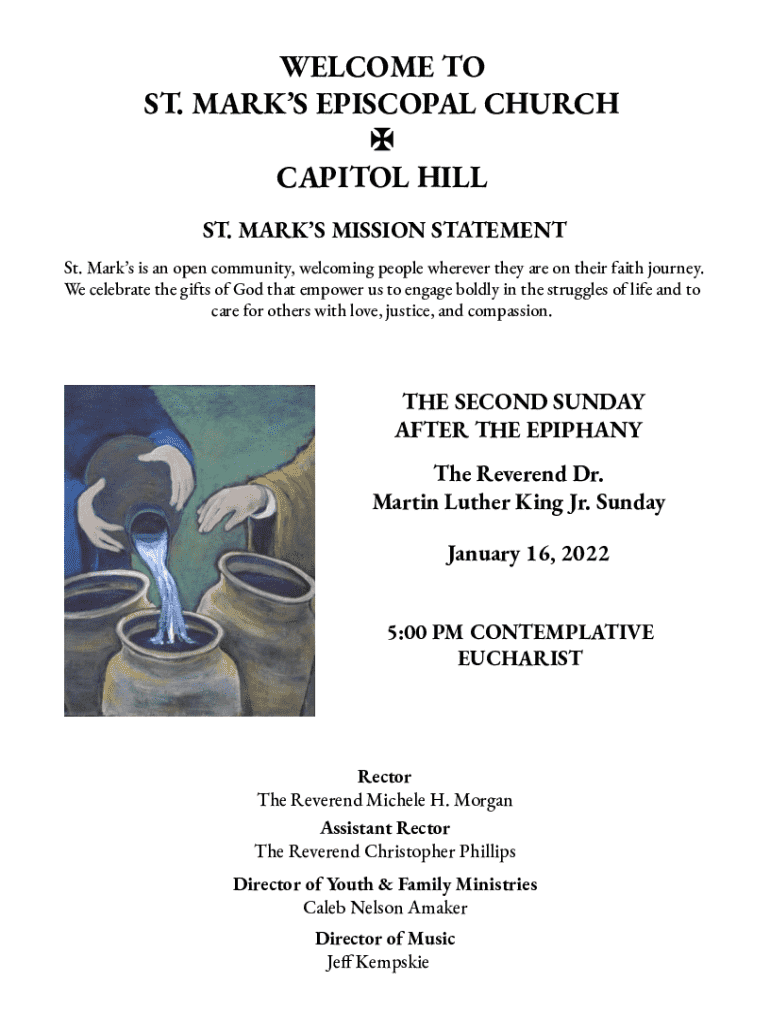 WELCOME TO
ST. MARK'S EPISCOPAL CHURCH
✠
CAPITOL HILL

ST. MARK'S MISSION STATEMENT

St. Mark's is an open community, welcoming people wherever they are on their faith journey. We celebrate the gifts of God that empower us to engage boldly in the struggles of life and to care for others with love, justice, and compassion.

THE SECOND SUNDAY
AFTER THE EPIPHANY

The Reverend Dr.
Martin Luther King Jr. Sunday

January 16, 2022

5:00 PM CONTEMPLATIVE
EUCHARIST

Rector
The Reverend Michele H. Morgan
Assistant Rector
The Reverend Christopher Phillips
Director of Youth & Family Ministries
Caleb Nelson Amaker
Director of Music
Jeff Kempskie